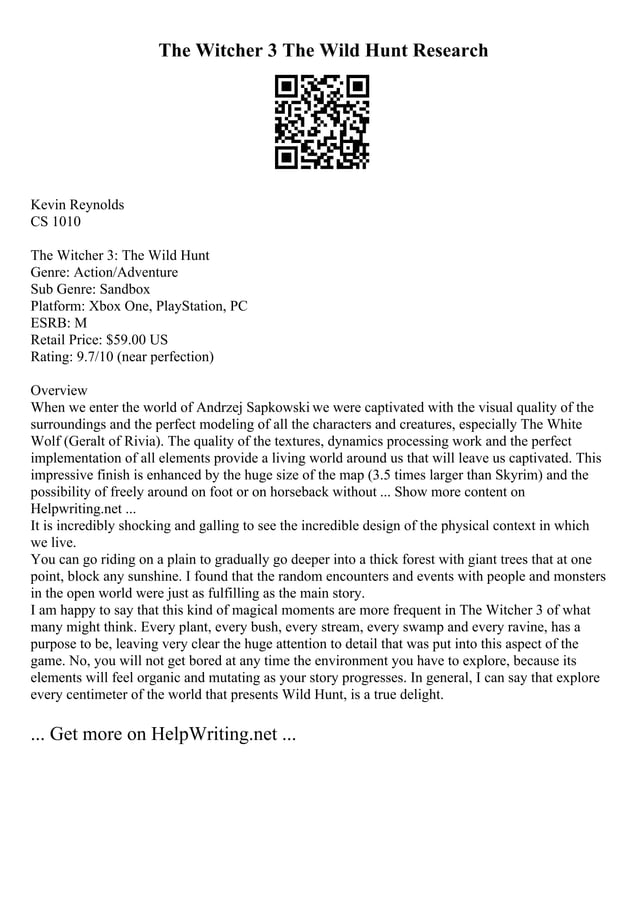 The Witcher 3 The Wild Hunt Research

Kevin Reynolds
CS 1010

The Witcher 3: The Wild Hunt
Genre: Action/Adventure
Sub Genre: Sandbox
Platform: Xbox One, PlayStation, PC
ESRB: M
Retail Price: $59.00 US
Rating: 9.7/10 (near perfection)

Overview
When we enter the world of Andrzej Sapkowski we were captivated with the visual quality of the surroundings and the perfect modeling of all the characters and creatures, especially The White Wolf (Geralt of Rivia). The quality of the textures, dynamics processing work and the perfect implementation of all elements provide a living world around us that will leave us captivated. This impressive finish is enhanced by the huge size of the map (3.5 times larger than Skyrim) and the possibility of freely around on foot or on horseback without ... Show more content on Helpwriting.net ...
It is incredibly shocking and galling to see the incredible design of the physical context in which we live.
You can go riding on a plain to gradually go deeper into a thick forest with giant trees that at one point, block any sunshine. I found that the random encounters and events with people and monsters in the open world were just as fulfilling as the main story.
I am happy to say that this kind of magical moments are more frequent in The Witcher 3 of what many might think. Every plant, every bush, every stream, every swamp and every ravine, has a purpose to be, leaving very clear the huge attention to detail that was put into this aspect of the game. No, you will not get bored at any time the environment you have to explore, because its elements will feel organic and mutating as your story progresses. In general, I can say that explore every centimeter of the world that presents Wild Hunt, is a true delight.

... Get more on HelpWriting.net ...